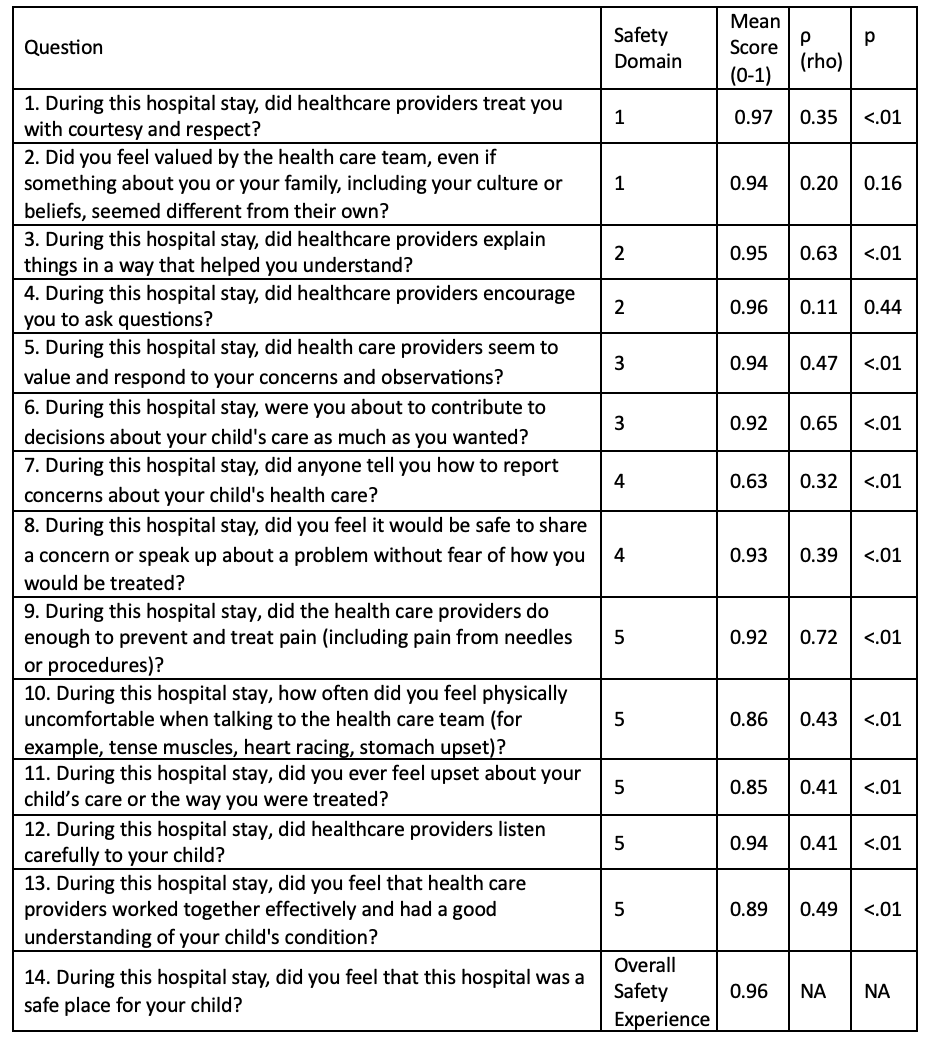 | Question | Safety Domain | Mean Score (0-1) | ρ (rho) | p |
|---|---|---|---|---|
| 1. During this hospital stay, did healthcare providers treat you with courtesy and respect? | 1 | 0.97 | 0.35 | <.01 |
| 2. Did you feel valued by the health care team, even if something about you or your family, including your culture or beliefs, seemed different from their own? | 1 | 0.94 | 0.20 | 0.16 |
| 3. During this hospital stay, did healthcare providers explain things in a way that helped you understand? | 2 | 0.95 | 0.63 | <.01 |
| 4. During this hospital stay, did healthcare providers encourage you to ask questions? | 2 | 0.96 | 0.11 | 0.44 |
| 5. During this hospital stay, did health care providers seem to value and respond to your concerns and observations? | 3 | 0.94 | 0.47 | <.01 |
| 6. During this hospital stay, were you about to contribute to decisions about your child's care as much as you wanted? | 3 | 0.92 | 0.65 | <.01 |
| 7. During this hospital stay, did anyone tell you how to report concerns about your child's health care? | 4 | 0.63 | 0.32 | <.01 |
| 8. During this hospital stay, did you feel it would be safe to share a concern or speak up about a problem without fear of how you would be treated? | 4 | 0.93 | 0.39 | <.01 |
| 9. During this hospital stay, did the health care providers do enough to prevent and treat pain (including pain from needles or procedures)? | 5 | 0.92 | 0.72 | <.01 |
| 10. During this hospital stay, how often did you feel physically uncomfortable when talking to the health care team (for example, tense muscles, heart racing, stomach upset)? | 5 | 0.86 | 0.43 | <.01 |
| 11. During this hospital stay, did you ever feel upset about your child's care or the way you were treated? | 5 | 0.85 | 0.41 | <.01 |
| 12. During this hospital stay, did healthcare providers listen carefully to your child? | 5 | 0.94 | 0.41 | <.01 |
| 13. During this hospital stay, did you feel that health care providers worked together effectively and had a good understanding of your child's condition? | 5 | 0.89 | 0.49 | <.01 |
| 14. During this hospital stay, did you feel that this hospital was a safe place for your child? | Overall Safety Experience | 0.96 | NA | NA |